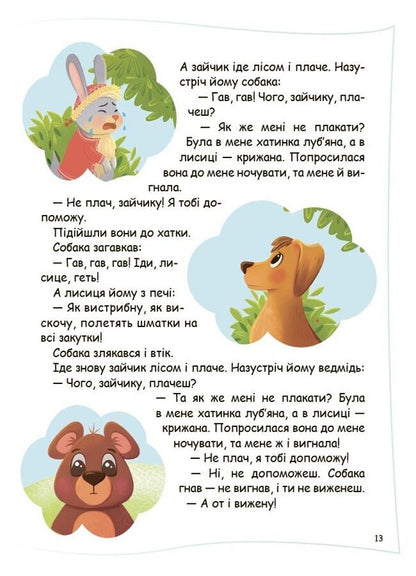 А зайчик іде лісом і плаче. Назустріч йому собака:

— Гав, гав! Чого, зайчику, плачеш?

— Як же мені не плакати? Була в мене хатинка луб'яна, а в лисиці — крижана. Попросилася вона до мене ночувати, та мене й вигнала.

— Не плач, зайчику! Я тобі допоможу.

Підійшли вони до хатки.

Собака загавкав:

— Гав, гав, гав! Іди, лисице, геть!

А лисиця йому з печі:

— Як вистрибну, як вискочу, полетять шматки на всі закутки!

Собака злякався і втік.

Іде знову зайчик лісом і плаче. Назустріч йому ведмідь:

— Чого, зайчику, плачеш?

— Та як же мені не плакати? Була в мене хатинка луб'яна, а в лисиці — крижана. Попросилася вона до мене ночувати, та мене ж і вигнала!

— Не плач, я тобі допоможу!

— Ні, не допоможеш. Собака гнав — не вигнав, і ти не виженеш.

— А от і вижену!

13